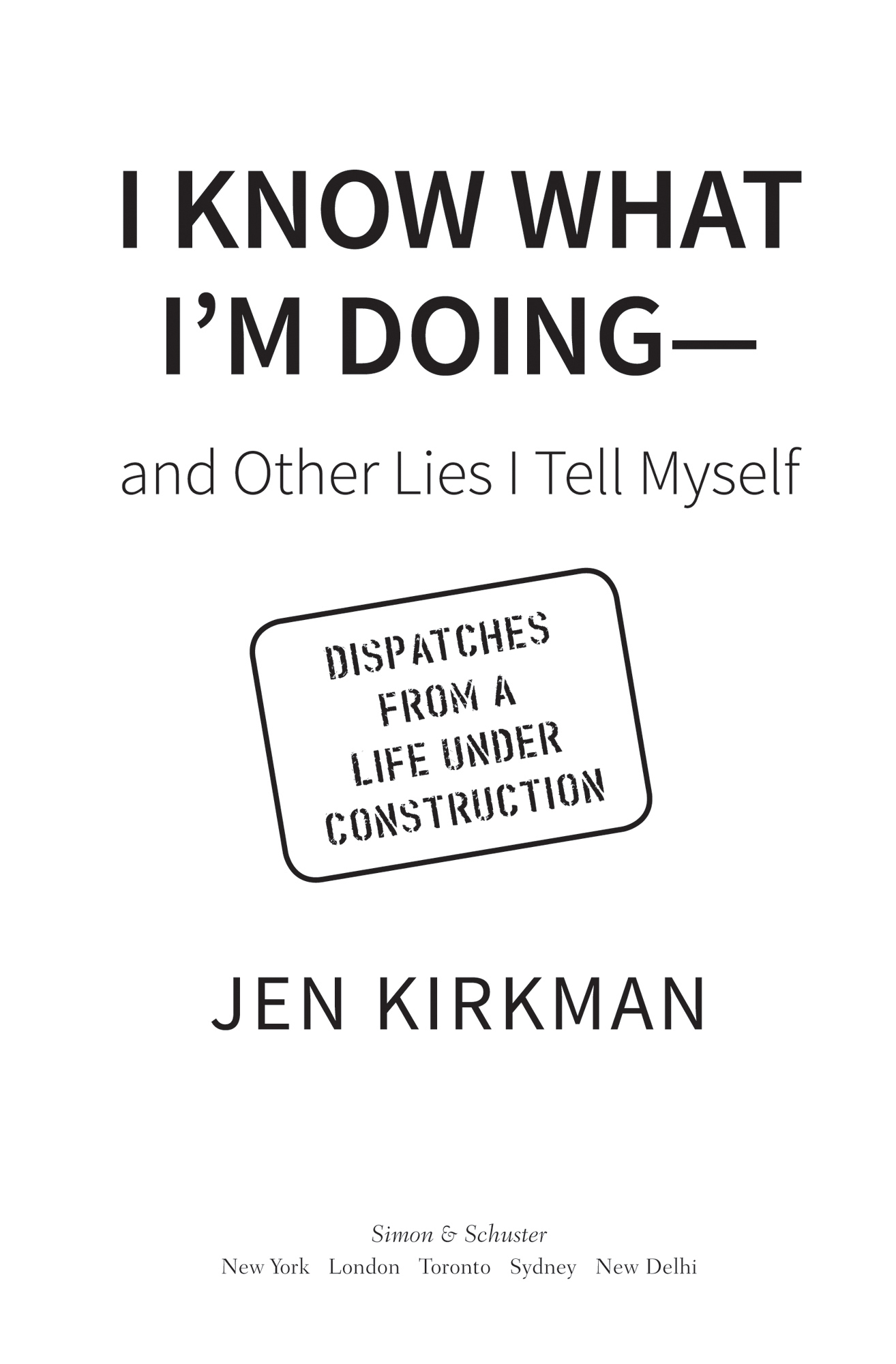 I KNOW WHAT I'M DOING—

and Other Lies I Tell Myself

DISPATCHES FROM A LIFE UNDER CONSTRUCTION

JEN KIRKMAN

Simon & Schuster
New York London Toronto Sydney New Delhi